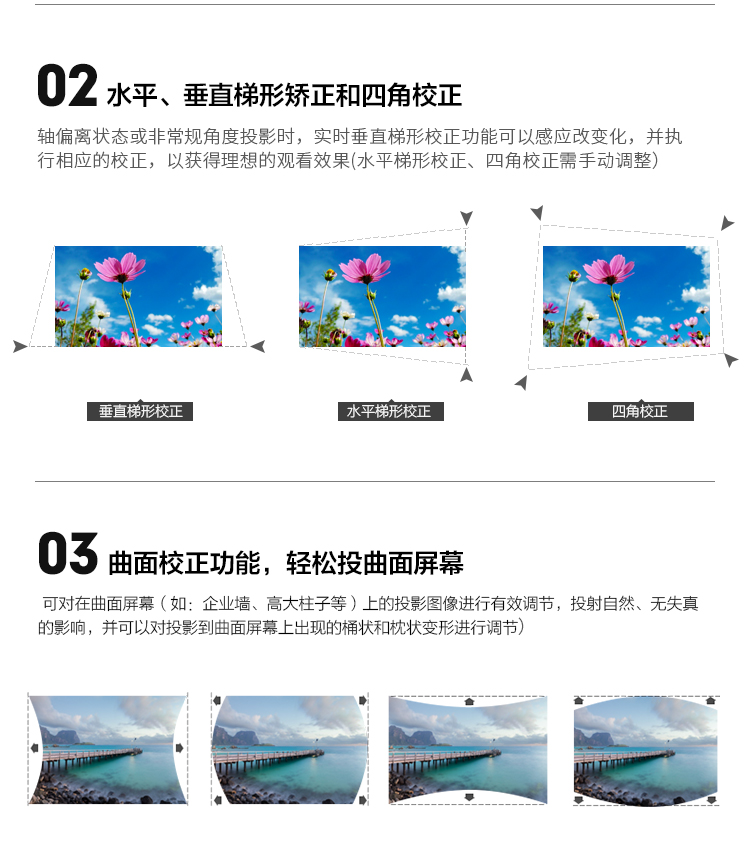 02 水平、垂直梯形矫正和四角校正

轴偏离状态或非常规角度投影时，实时垂直梯形校正功能可以感应改变化，并执行相应的校正，以获得理想的观看效果(水平梯形校正、四角校正需手动调整)

垂直梯形校正

水平梯形校正

四角校正

03 曲面校正功能，轻松投曲面屏幕

可对在曲面屏幕（如：企业墙、高大柱子等）上的投影图像进行有效调节，投射自然、无失真的影响，并可以对投影到曲面屏幕上出现的桶状和枕状变形进行调节)